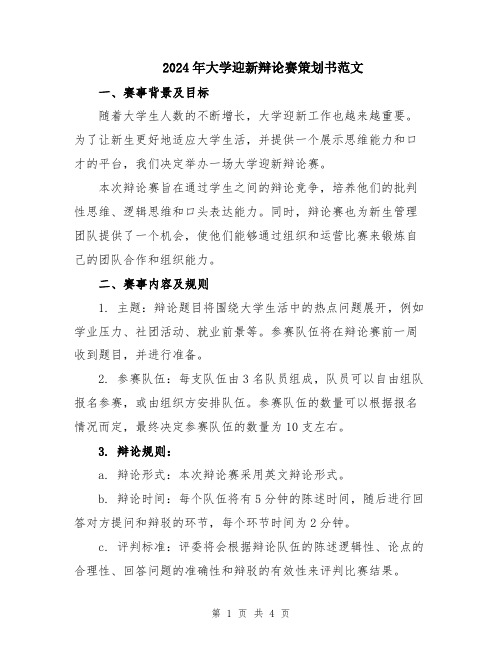 2024年大学迎新辩论赛策划书范文

一、赛事背景及目标

随着大学生人数的不断增长，大学迎新工作也越来越重要。为了让新生更好地适应大学生活，并提供一个展示思维能力和口才的平台，我们决定举办一场大学迎新辩论赛。

本次辩论赛旨在通过学生之间的辩论竞争，培养他们的批判性思维、逻辑思维和口头表达能力。同时，辩论赛也为新生管理团队提供了一个机会，使他们能够通过组织和运营比赛来锻炼自己的团队合作和组织能力。

二、赛事内容及规则

1. 主题：辩论题目将围绕大学生活中的热点问题展开，例如学业压力、社团活动、就业前景等。参赛队伍将在辩论赛前一周收到题目，并进行准备。

2. 参赛队伍：每支队伍由3名队员组成，队员可以自由组队报名参赛，或由组织方安排队伍。参赛队伍的数量可以根据报名情况而定，最终决定参赛队伍的数量为10支左右。

3. 辩论规则：

a. 辩论形式：本次辩论赛采用英文辩论形式。

b. 辩论时间：每个队伍将有5分钟的陈述时间，随后进行回答对方提问和辩驳的环节，每个环节时间为2分钟。

c. 评判标准：评委将会根据辩论队伍的陈述逻辑性、论点的合理性、回答问题的准确性和辩驳的有效性来评判比赛结果。

第 1 页 共 4 页